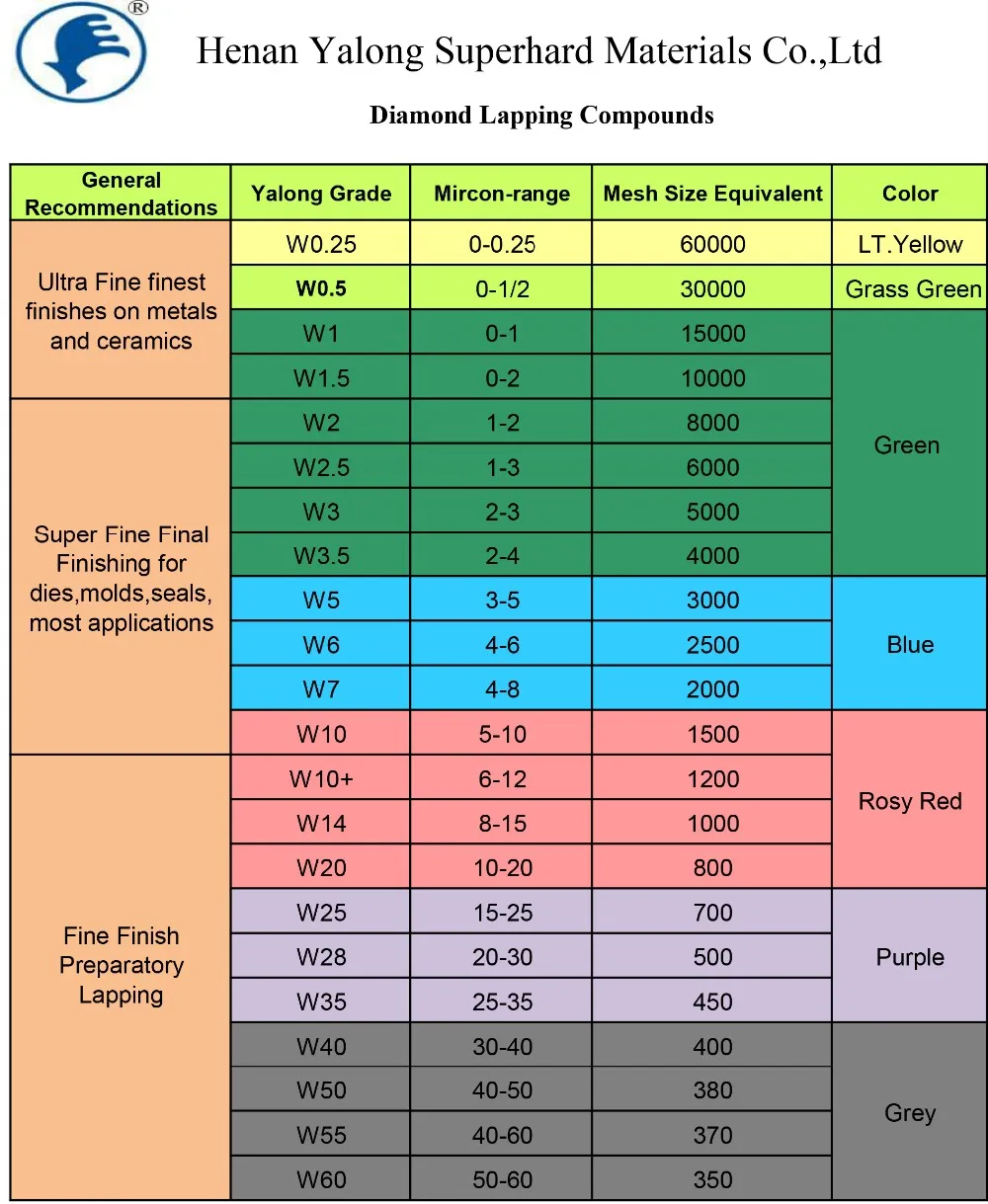 ®

Henan Yalong Superhard Materials Co.,Ltd

Diamond Lapping Compounds

| General Recommendations | Yalong Grade | Mircon-range | Mesh Size Equivalent | Color |
|---|---|---|---|---|
| Ultra Fine finest finishes on metals and ceramics | W0.25 | 0-0.25 | 60000 | LT.Yellow |
| | W0.5 | 0-1/2 | 30000 | Grass Green |
| | W1 | 0-1 | 15000 | Green |
| | W1.5 | 0-2 | 10000 | |
| Super Fine Final Finishing for dies,molds,seals, most applications | W2 | 1-2 | 8000 | |
| | W2.5 | 1-3 | 6000 | |
| | W3 | 2-3 | 5000 | |
| | W3.5 | 2-4 | 4000 | |
| | W5 | 3-5 | 3000 | Blue |
| | W6 | 4-6 | 2500 | |
| | W7 | 4-8 | 2000 | |
| | W10 | 5-10 | 1500 | Rosy Red |
| Fine Finish Preparatory Lapping | W10+ | 6-12 | 1200 | |
| | W14 | 8-15 | 1000 | |
| | W20 | 10-20 | 800 | |
| | W25 | 15-25 | 700 | Purple |
| | W28 | 20-30 | 500 | |
| | W35 | 25-35 | 450 | |
| | W40 | 30-40 | 400 | Grey |
| | W50 | 40-50 | 380 | |
| | W55 | 40-60 | 370 | |
| | W60 | 50-60 | 350 | |